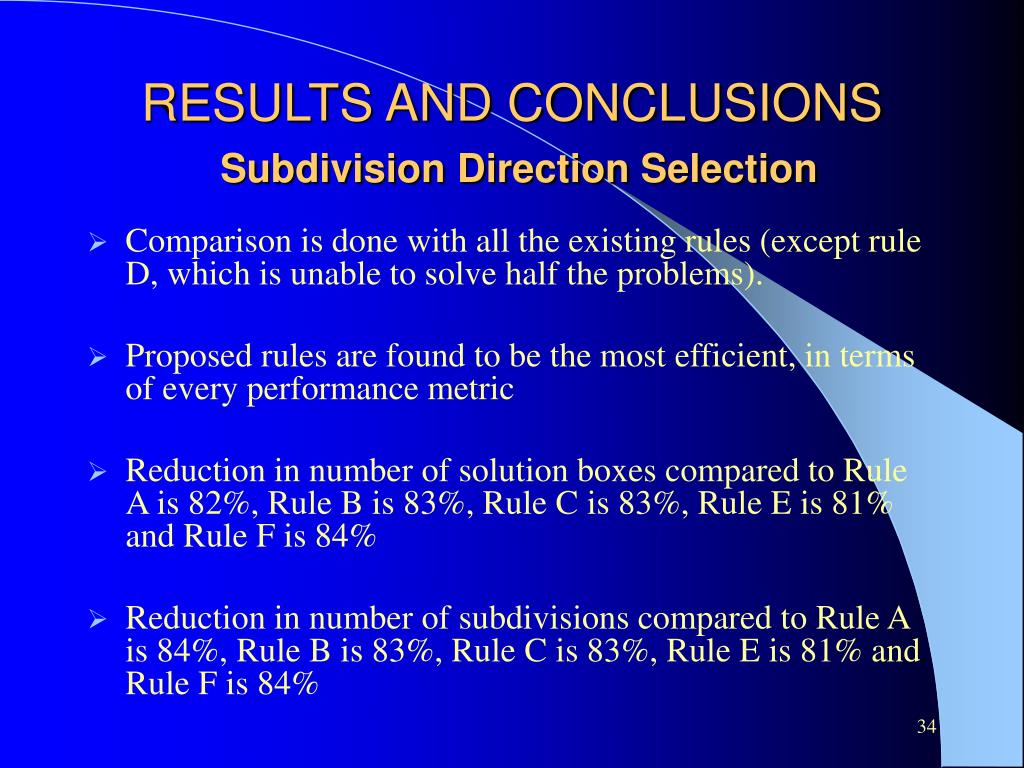 RESULTS AND CONCLUSIONS
Subdivision Direction Selection

➢ Comparison is done with all the existing rules (except rule D, which is unable to solve half the problems).

➢ Proposed rules are found to be the most efficient, in terms of every performance metric

➢ Reduction in number of solution boxes compared to Rule A is 82%, Rule B is 83%, Rule C is 83%, Rule E is 81% and Rule F is 84%

➢ Reduction in number of subdivisions compared to Rule A is 84%, Rule B is 83%, Rule C is 83%, Rule E is 81% and Rule F is 84%

34